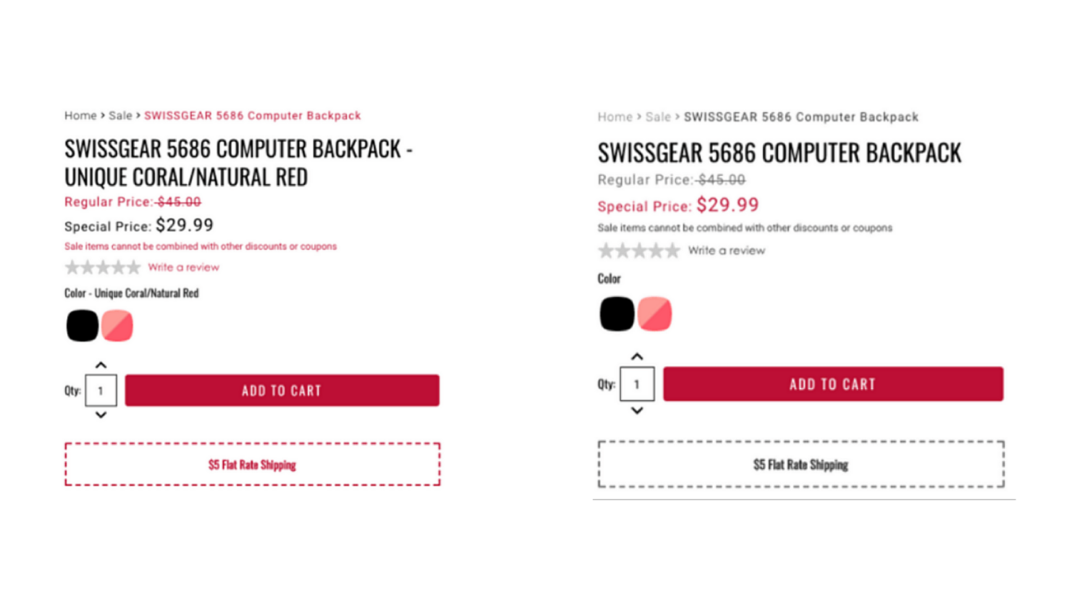 Home > Sale > SWISSGEAR 5686 Computer Backpack

SWISSGEAR 5686 COMPUTER BACKPACK - UNIQUE CORAL/NATURAL RED

Regular Price: $45.00

Special Price: $29.99

Sale items cannot be combined with other discounts or coupons

Write a review

Color - Unique Coral/Natural Red

Qty: 1

ADD TO CART

$5 Flat Rate Shipping

Home > Sale > SWISSGEAR 5686 Computer Backpack

SWISSGEAR 5686 COMPUTER BACKPACK

Regular Price: $45.00

Special Price: $29.99

Sale items cannot be combined with other discounts or coupons

Write a review

Color

Qty: 1

ADD TO CART

$5 Flat Rate Shipping